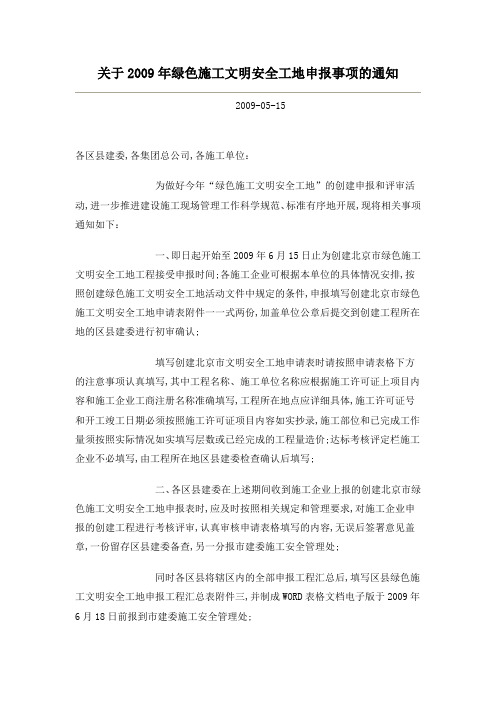 关于2009年绿色施工文明安全工地申报事项的通知

2009-05-15

各区县建委,各集团总公司,各施工单位:

为做好今年“绿色施工文明安全工地”的创建申报和评审活动,进一步推进建设施工现场管理工作科学规范、标准有序地开展,现将相关事项通知如下:

一、即日起开始至2009年6月15日止为创建北京市绿色施工文明安全工地工程接受申报时间;各施工企业可根据本单位的具体情况安排,按照创建绿色施工文明安全工地活动文件中规定的条件,申报填写创建北京市绿色施工文明安全工地申请表附件一一式两份,加盖单位公章后提交到创建工程所在地的区县建委进行初审确认;

填写创建北京市文明安全工地申请表时请按照申请表格下方的注意事项认真填写,其中工程名称、施工单位名称应根据施工许可证上项目内容和施工企业工商注册名称准确填写,工程所在地点应详细具体,施工许可证号和开工竣工日期必须按照施工许可证项目内容如实抄录,施工部位和已完成工作量须按照实际情况如实填写层数或已经完成的工程量造价;达标考核评定栏施工企业不必填写,由工程所在地区县建委检查确认后填写;

二、各区县建委在上述期间收到施工企业上报的创建北京市绿色施工文明安全工地申报表时,应及时按照相关规定和管理要求,对施工企业申报的创建工程进行考核评审,认真审核申请表格填写的内容,无误后签署意见盖章,一份留存区县建委备查,另一分报市建委施工安全管理处;

同时各区县将辖区内的全部申报工程汇总后,填写区县绿色施工文明安全工地申报工程汇总表附件三,并制成WORD表格文档电子版于2009年6月18日前报到市建委施工安全管理处;